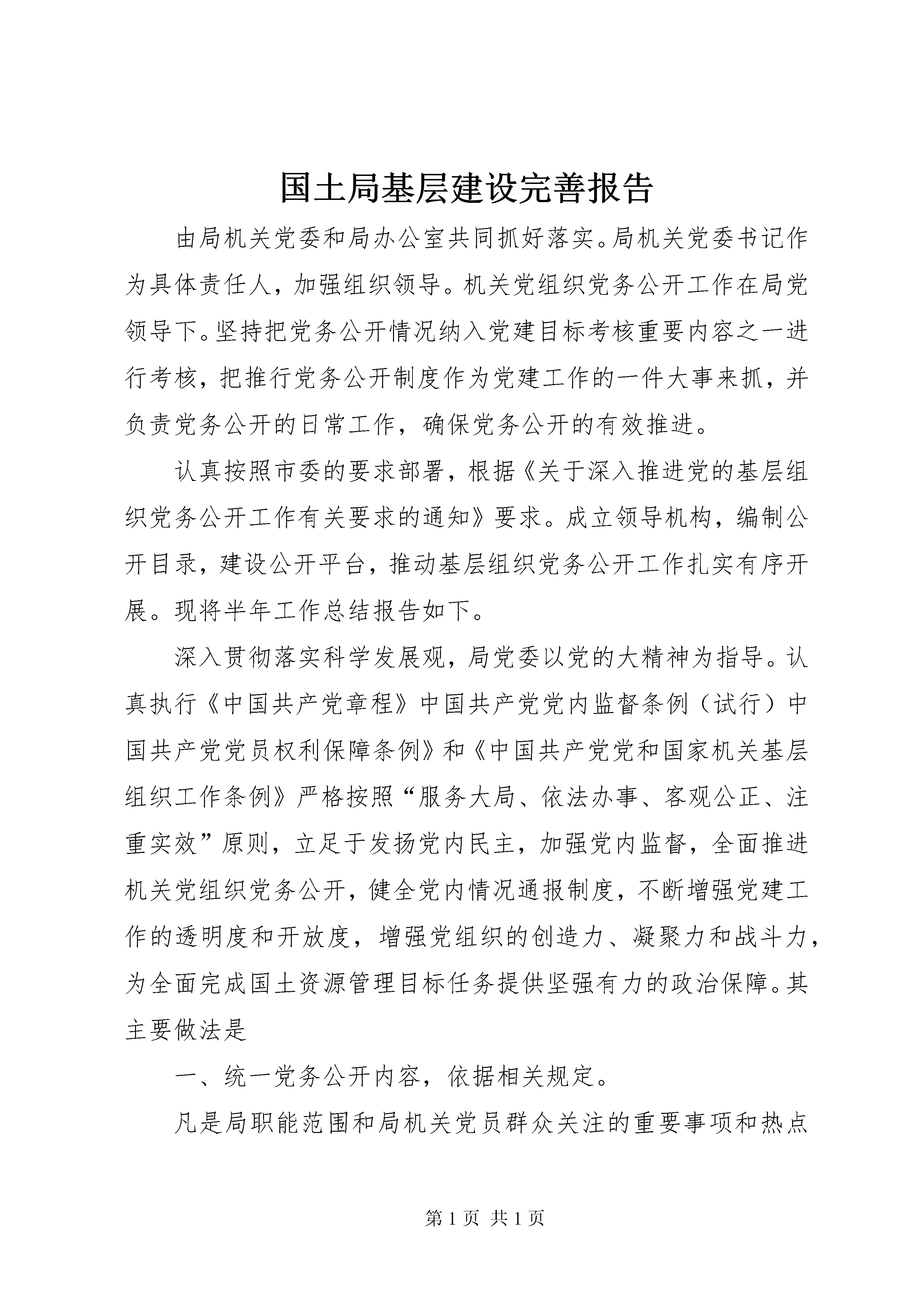 国土局基层建设完善报告

由局机关党委和局办公室共同抓好落实。局机关党委书记作为具体责任人，加强组织领导。机关党组织党务公开工作在局党领导下。坚持把党务公开情况纳入党建目标考核重要内容之一进行考核，把推行党务公开制度作为党建工作的一件大事来抓，并负责党务公开的日常工作，确保党务公开的有效推进。

认真按照市委的要求部署，根据《关于深入推进党的基层组织党务公开工作有关要求的通知》要求。成立领导机构，编制公开目录，建设公开平台，推动基层组织党务公开工作扎实有序开展。现将半年工作总结报告如下。

深入贯彻落实科学发展观，局党委以党的大精神为指导。认真执行《中国共产党章程》中国共产党党内监督条例（试行）中国共产党党员权利保障条例》和《中国共产党党和国家机关基层组织工作条例》严格按照“服务大局、依法办事、客观公正、注重实效”原则，立足于发扬党内民主，加强党内监督，全面推进机关党组织党务公开，健全党内情况通报制度，不断增强党建工作的透明度和开放度，增强党组织的创造力、凝聚力和战斗力，为全面完成国土资源管理目标任务提供坚强有力的政治保障。其主要做法是

一、统一党务公开内容，依据相关规定。

凡是局职能范围和局机关党员群众关注的重要事项和热点

第 1 页 共 1 页